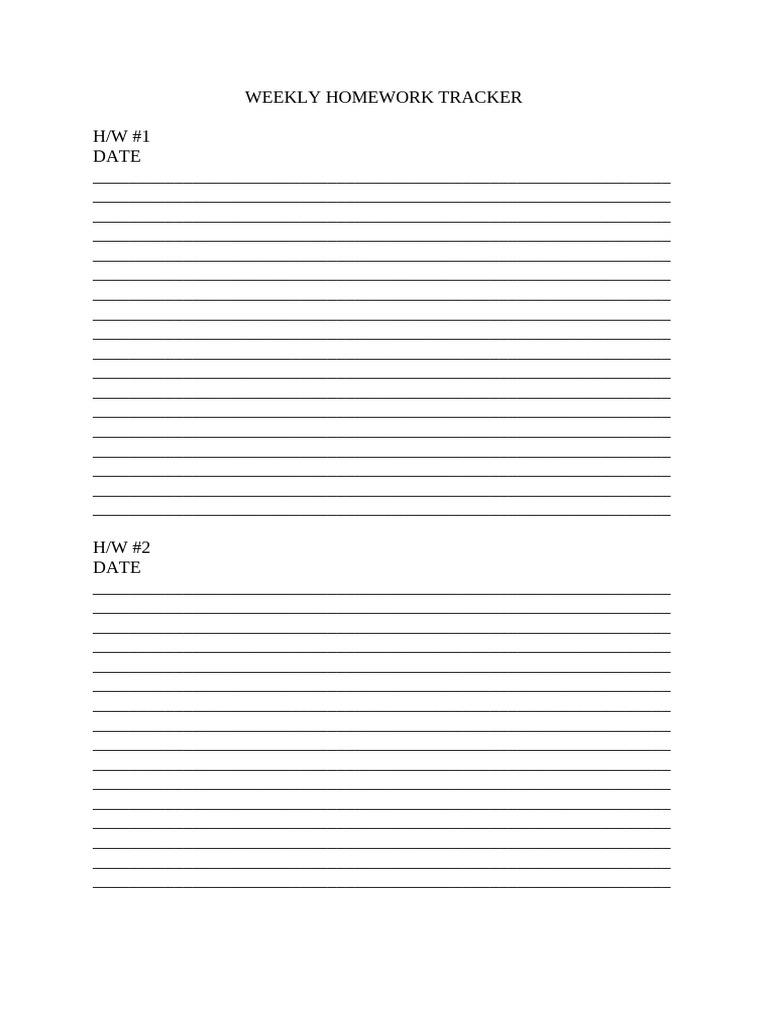 WEEKLY HOMEWORK TRACKER

H/W #1
DATE

H/W #2
DATE